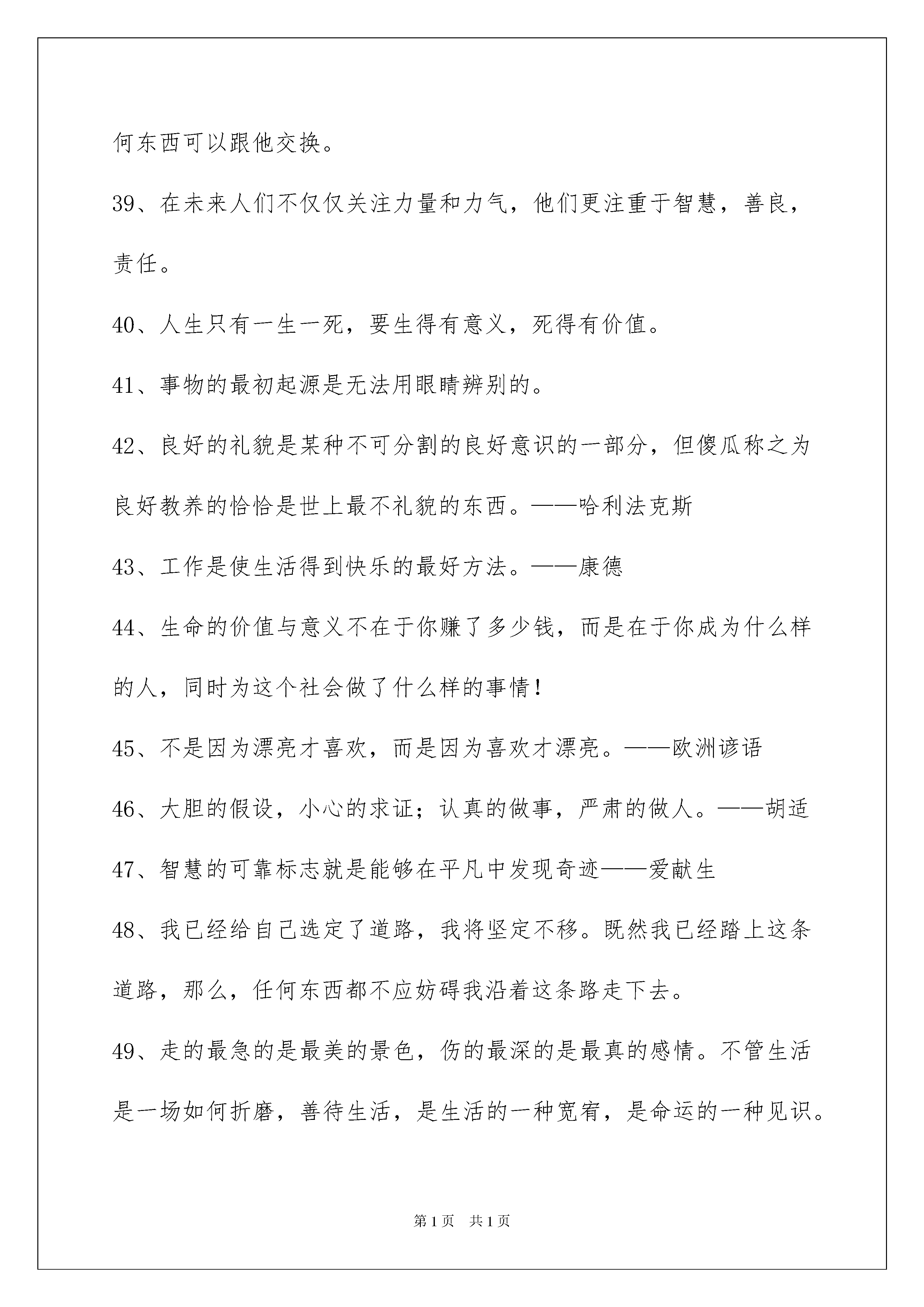 何东西可以跟他交换。

39、在未来人们不仅仅关注力量和力气，他们更注重于智慧，善良，责任。

40、人生只有一生一死，要生得有意义，死得有价值。

41、事物的最初起源是无法用眼睛辨别的。

42、良好的礼貌是某种不可分割的良好意识的一部分，但傻瓜称之为良好教养的恰恰是世上最不礼貌的东西。——哈利法克斯

43、工作是使生活得到快乐的最好方法。——康德

44、生命的价值与意义不在于你赚了多少钱，而是在于你成为什么样的人，同时为这个社会做了什么样的事情！

45、不是因为漂亮才喜欢，而是因为喜欢才漂亮。——欧洲谚语

46、大胆的假设，小心的求证；认真的做事，严肃的做人。——胡适

47、智慧的可靠标志就是能够在平凡中发现奇迹——爱献生

48、我已经给自己选定了道路，我将坚定不移。既然我已经踏上这条道路，那么，任何东西都不应妨碍我沿着这条路走下去。

49、走的最急的是最美的景色，伤的最深的是最真的感情。不管生活是一场如何折磨，善待生活，是生活的一种宽宥，是命运的一种见识。

第1页 共1页